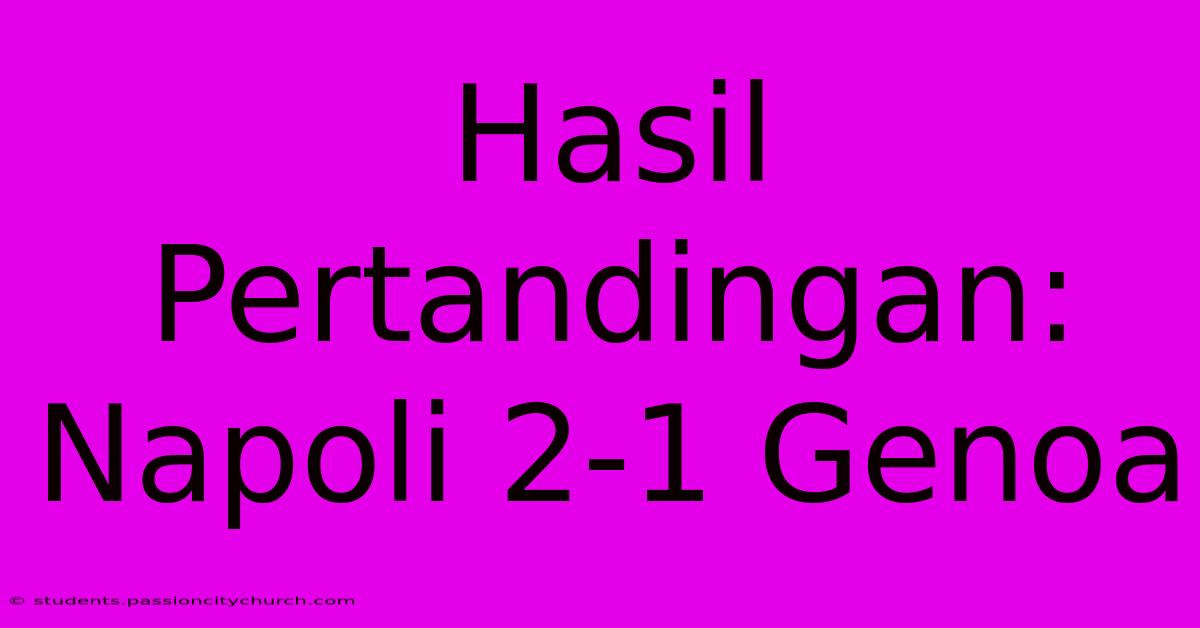 Hasil Pertandingan: Napoli 2-1 Genoa

© students.passioncitychurch.com